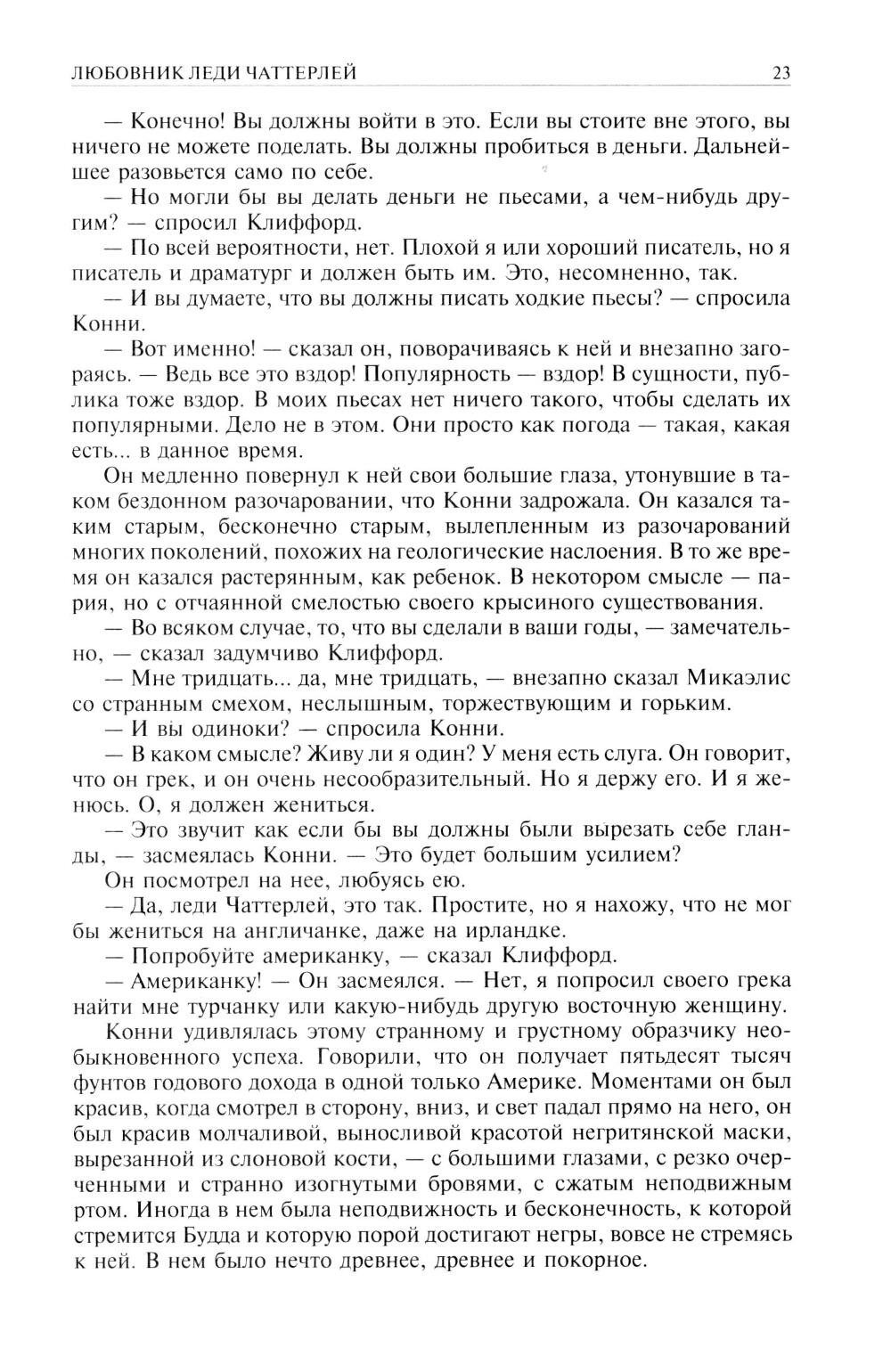 ЛЮБОВНИК ЛЕДИ ЧАТТЕРЛЕЙ 23

— Конечно! Вы должны войти в это. Если вы стоите вне этого, вы ничего не можете поделать. Вы должны пробиться в деньги. Дальнейшее разовьется само по себе.

— Но могли бы вы делать деньги не пьесами, а чем-нибудь другим? — спросил Клиффорд.

— По всей вероятности, нет. Плохой я или хороший писатель, но я писатель и драматург и должен быть им. Это, несомненно, так.

— И вы думаете, что вы должны писать ходкие пьесы? — спросила Конни.

— Вот именно! — сказал он, поворачиваясь к ней и внезапно загораясь. — Ведь все это вздор! Популярность — вздор! В сущности, публика тоже вздор. В моих пьесах нет ничего такого, чтобы сделать их популярными. Дело не в этом. Они просто как погода — такая, какая есть... в данное время.

Он медленно повернул к ней свои большие глаза, утонувшие в таком бездонном разочаровании, что Конни задрожала. Он казался таким старым, бесконечно старым, вылепленным из разочарований многих поколений, похожих на геологические наслоения. В то же время он казался растерянным, как ребенок. В некотором смысле — пария, но с отчаянной смелостью своего крысиного существования.

— Во всяком случае, то, что вы сделали в ваши годы, — замечательно, — сказал задумчиво Клиффорд.

— Мне тридцать... да, мне тридцать, — внезапно сказал Микаэлис со странным смехом, неслышным, торжествующим и горьким.

— И вы одиноки? — спросила Конни.

— В каком смысле? Живу ли я один? У меня есть слуга. Он говорит, что он грек, и он очень несообразительный. Но я держу его. И я женюсь. О, я должен жениться.

— Это звучит как если бы вы должны были вырезать себе гланды, — засмеялась Конни. — Это будет большим усилием?

Он посмотрел на нее, любуясь ею.

— Да, леди Чаттерлей, это так. Простите, но я нахожу, что не мог бы жениться на англичанке, даже на ирландке.

— Попробуйте американку, — сказал Клиффорд.

— Американку! — Он засмеялся. — Нет, я попросил своего грека найти мне турчанку или какую-нибудь другую восточную женщину.

Конни удивлялась этому странному и грустному образчику необыкновенного успеха. Говорили, что он получает пятьдесят тысяч фунтов годового дохода в одной только Америке. Моментами он был красив, когда смотрел в сторону, вниз, и свет падал прямо на него, он был красив молчаливой, выносливой красотой негритянской маски, вырезанной из слоновой кости, — с большими глазами, с резко очерченными и странно изогнутыми бровями, с сжатым неподвижным ртом. Иногда в нем была неподвижность и бесконечность, к которой стремится Будда и которую порой достигают негры, вовсе не стремясь к ней. В нем было нечто древнее, древнее и покорное.